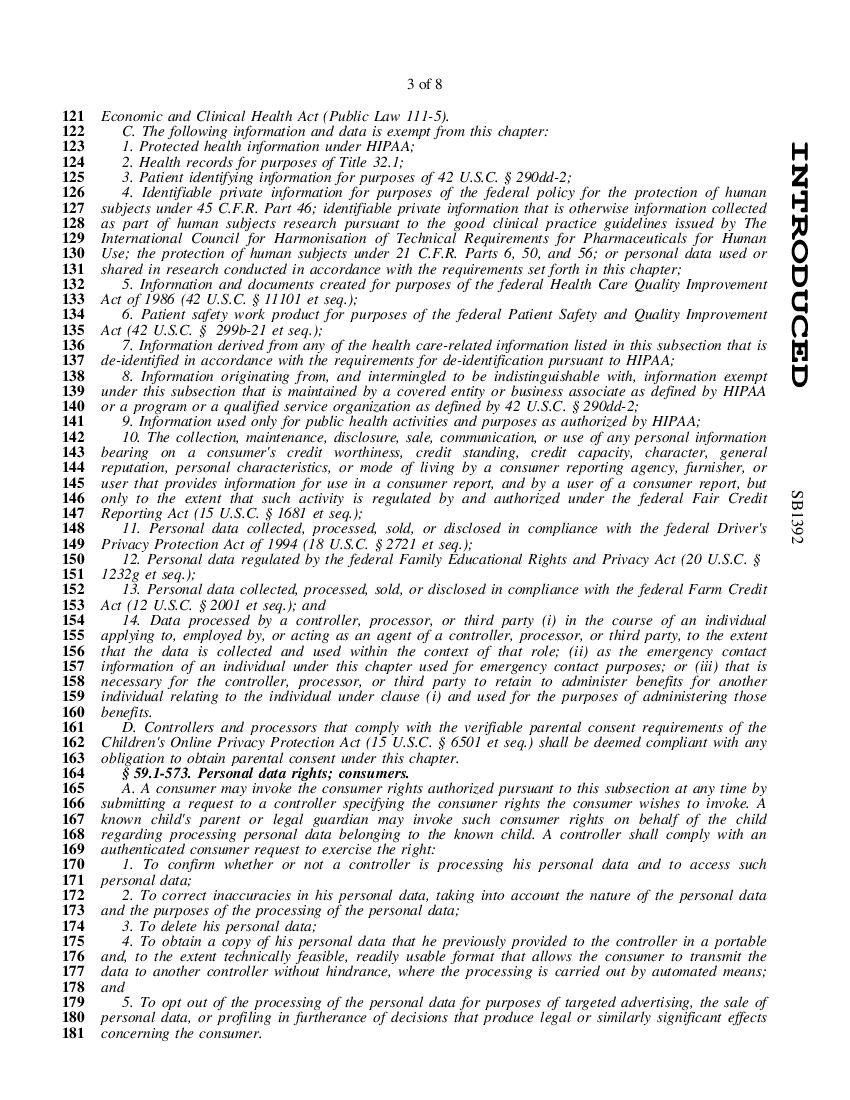 3 of 8

121 Economic and Clinical Health Act (Public Law 111-5).
122 C. The following information and data is exempt from this chapter:
123 1. Protected health information under HIPAA;
124 2. Health records for purposes of Title 32.1;
125 3. Patient identifying information for purposes of 42 U.S.C. § 290dd-2;
126 4. Identifiable private information for purposes of the federal policy for the protection of human
127 subjects under 45 C.F.R. Part 46; identifiable private information that is otherwise information collected
128 as part of human subjects research pursuant to the good clinical practice guidelines issued by The
129 International Council for Harmonisation of Technical Requirements for Pharmaceuticals for Human
130 Use; the protection of human subjects under 21 C.F.R. Parts 6, 50, and 56; or personal data used or
131 shared in research conducted in accordance with the requirements set forth in this chapter;
132 5. Information and documents created for purposes of the federal Health Care Quality Improvement
133 Act of 1986 (42 U.S.C. § 11101 et seq.);
134 6. Patient safety work product for purposes of the federal Patient Safety and Quality Improvement
135 Act (42 U.S.C. § 299b-21 et seq.);
136 7. Information derived from any of the health care-related information listed in this subsection that is
137 de-identified in accordance with the requirements for de-identification pursuant to HIPAA;
138 8. Information originating from, and intermingled to be indistinguishable with, information exempt
139 under this subsection that is maintained by a covered entity or business associate as defined by HIPAA
140 or a program or a qualified service organization as defined by 42 U.S.C. § 290dd-2;
141 9. Information used only for public health activities and purposes as authorized by HIPAA;
142 10. The collection, maintenance, disclosure, sale, communication, or use of any personal information
143 bearing on a consumer's credit worthiness, credit standing, credit capacity, character, general
144 reputation, personal characteristics, or mode of living by a consumer reporting agency, furnisher, or
145 user that provides information for use in a consumer report, and by a user of a consumer report, but
146 only to the extent that such activity is regulated by and authorized under the federal Fair Credit
147 Reporting Act (15 U.S.C. § 1681 et seq.);
148 11. Personal data collected, processed, sold, or disclosed in compliance with the federal Driver's
149 Privacy Protection Act of 1994 (18 U.S.C. § 2721 et seq.);
150 12. Personal data regulated by the federal Family Educational Rights and Privacy Act (20 U.S.C. §
151 1232g et seq.);
152 13. Personal data collected, processed, sold, or disclosed in compliance with the federal Farm Credit
153 Act (12 U.S.C. § 2001 et seq.); and
154 14. Data processed by a controller, processor, or third party (i) in the course of an individual
155 applying to, employed by, or acting as an agent of a controller, processor, or third party, to the extent
156 that the data is collected and used within the context of that role; (ii) as the emergency contact
157 information of an individual under this chapter used for emergency contact purposes; or (iii) that is
158 necessary for the controller, processor, or third party to retain to administer benefits for another
159 individual relating to the individual under clause (i) and used for the purposes of administering those
160 benefits.
161 D. Controllers and processors that comply with the verifiable parental consent requirements of the
162 Children's Online Privacy Protection Act (15 U.S.C. § 6501 et seq.) shall be deemed compliant with any
163 obligation to obtain parental consent under this chapter.
164 § 59.1-573. Personal data rights; consumers.
165 A. A consumer may invoke the consumer rights authorized pursuant to this subsection at any time by
166 submitting a request to a controller specifying the consumer rights the consumer wishes to invoke. A
167 known child's parent or legal guardian may invoke such consumer rights on behalf of the child
168 regarding processing personal data belonging to the known child. A controller shall comply with an
169 authenticated consumer request to exercise the right:
170 1. To confirm whether or not a controller is processing his personal data and to access such
171 personal data;
172 2. To correct inaccuracies in his personal data, taking into account the nature of the personal data
173 and the purposes of the processing of the personal data;
174 3. To delete his personal data;
175 4. To obtain a copy of his personal data that he previously provided to the controller in a portable
176 and, to the extent technically feasible, readily usable format that allows the consumer to transmit the
177 data to another controller without hindrance, where the processing is carried out by automated means;
178 and
179 5. To opt out of the processing of the personal data for purposes of targeted advertising, the sale of
180 personal data, or profiling in furtherance of decisions that produce legal or similarly significant effects
181 concerning the consumer.

INTRODUCED

SB1392